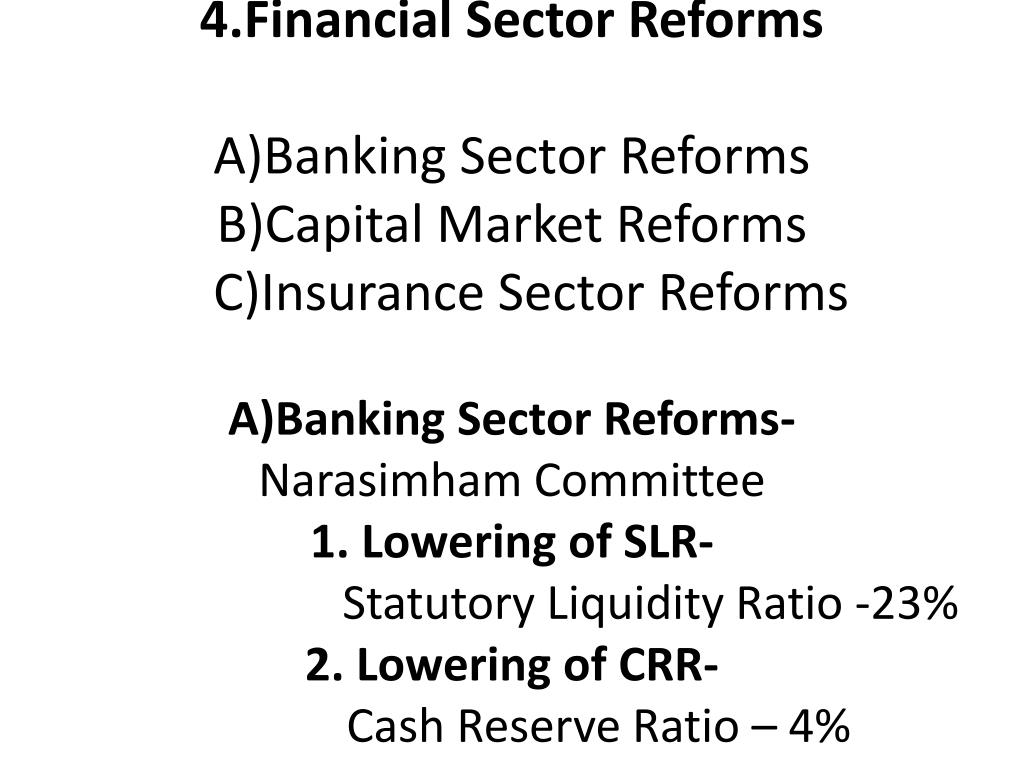 4.Financial Sector Reforms

A)Banking Sector Reforms
B)Capital Market Reforms
C)Insurance Sector Reforms

A)Banking Sector Reforms-
Narasimham Committee
1. Lowering of SLR-
Statutory Liquidity Ratio -23%
2. Lowering of CRR-
Cash Reserve Ratio – 4%